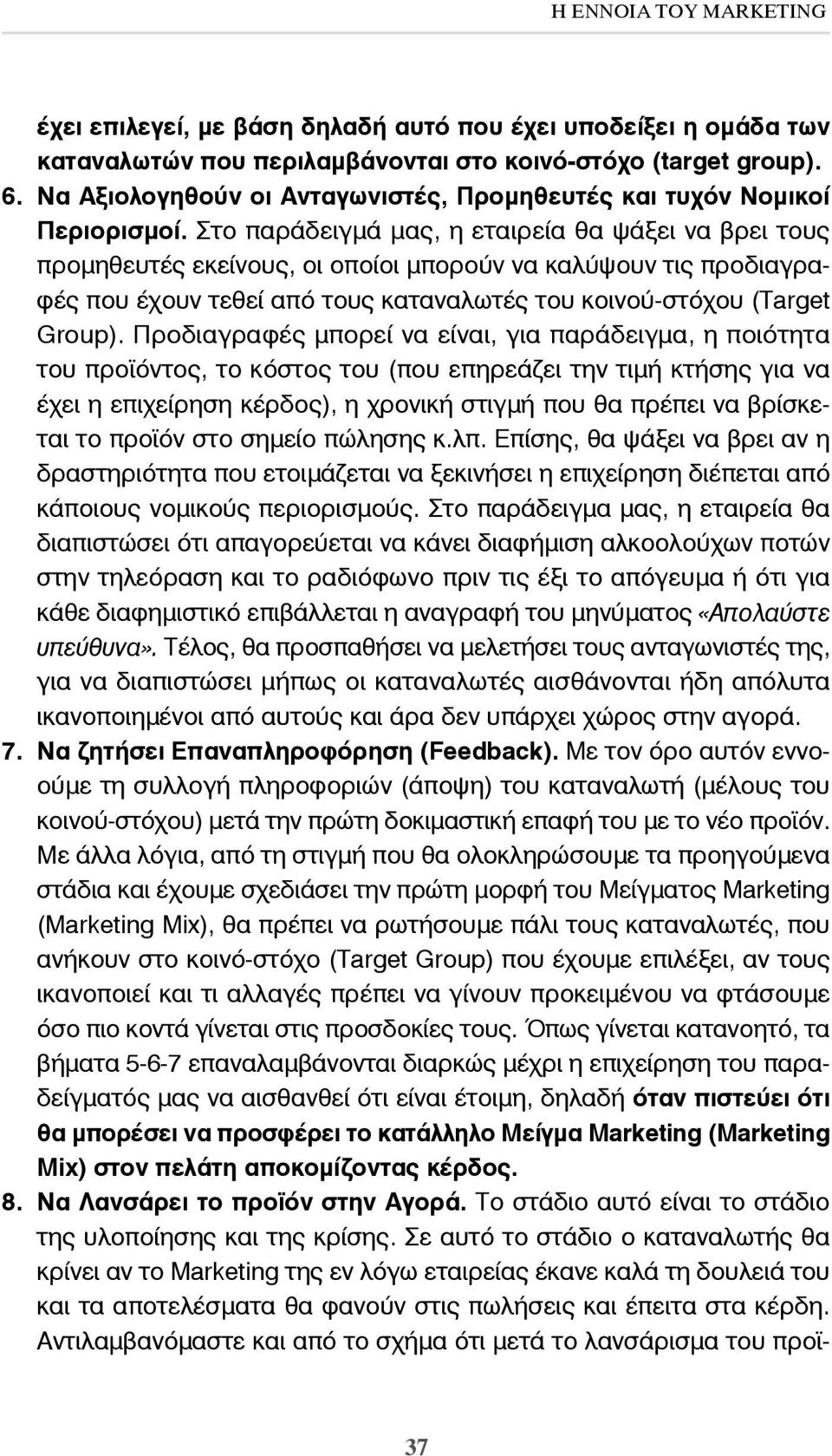 Η ΕΝΝΟΙΑ ΤΟΥ MARKETING

έχει επιλεγεί, με βάση δηλαδή αυτό που έχει υποδείξει η ομάδα των καταναλωτών που περιλαμβάνονται στο κοινό-στόχο (target group).

6. Να Αξιολογηθούν οι Ανταγωνιστές, Προμηθευτές και τυχόν Νομικοί Περιορισμοί. Στο παράδειγμά μας, η εταιρεία θα ψάξει να βρει τους προμηθευτές εκείνους, οι οποίοι μπορούν να καλύψουν τις προδιαγραφές που έχουν τεθεί από τους καταναλωτές του κοινού-στόχου (Target Group). Προδιαγραφές μπορεί να είναι, για παράδειγμα, η ποιότητα του προϊόντος, το κόστος του (που επηρεάζει την τιμή κτήσης για να έχει η επιχείρηση κέρδος), η χρονική στιγμή που θα πρέπει να βρίσκεται το προϊόν στο σημείο πώλησης κ.λπ. Επίσης, θα ψάξει να βρει αν η δραστηριότητα που ετοιμάζεται να ξεκινήσει η επιχείρηση διέπεται από κάποιους νομικούς περιορισμούς. Στο παράδειγμα μας, η εταιρεία θα διαπιστώσει ότι απαγορεύεται να κάνει διαφήμιση αλκοολούχων ποτών στην τηλεόραση και το ραδιόφωνο πριν τις έξι το απόγευμα ή ότι για κάθε διαφημιστικό επιβάλλεται η αναγραφή του μηνύματος «Απολαύστε υπεύθυνα». Τέλος, θα προσπαθήσει να μελετήσει τους ανταγωνιστές της, για να διαπιστώσει μήπως οι καταναλωτές αισθάνονται ήδη απόλυτα ικανοποιημένοι από αυτούς και άρα δεν υπάρχει χώρος στην αγορά.

7. Να ζητήσει Επαναπληροφόρηση (Feedback). Με τον όρο αυτόν εννοούμε τη συλλογή πληροφοριών (άποψη) του καταναλωτή (μέλους του κοινού-στόχου) μετά την πρώτη δοκιμαστική επαφή του με το νέο προϊόν. Με άλλα λόγια, από τη στιγμή που θα ολοκληρώσουμε τα προηγούμενα στάδια και έχουμε σχεδιάσει την πρώτη μορφή του Μείγματος Marketing (Marketing Mix), θα πρέπει να ρωτήσουμε πάλι τους καταναλωτές, που ανήκουν στο κοινό-στόχο (Target Group) που έχουμε επιλέξει, αν τους ικανοποιεί και τι αλλαγές πρέπει να γίνουν προκειμένου να φτάσουμε όσο πιο κοντά γίνεται στις προσδοκίες τους. Όπως γίνεται κατανοητό, τα βήματα 5-6-7 επαναλαμβάνονται διαρκώς μέχρι η επιχείρηση του παραδείγματός μας να αισθανθεί ότι είναι έτοιμη, δηλαδή όταν πιστεύει ότι θα μπορέσει να προσφέρει το κατάλληλο Μείγμα Marketing (Marketing Mix) στον πελάτη αποκομίζοντας κέρδος.

8. Να Λανσάρει το προϊόν στην Αγορά. Το στάδιο αυτό είναι το στάδιο της υλοποίησης και της κρίσης. Σε αυτό το στάδιο ο καταναλωτής θα κρίνει αν το Marketing της εν λόγω εταιρείας έκανε καλά τη δουλειά του και τα αποτελέσματα θα φανούν στις πωλήσεις και έπειτα στα κέρδη. Αντιλαμβανόμαστε και από το σχήμα ότι μετά το λανσάρισμα του προϊ-

37